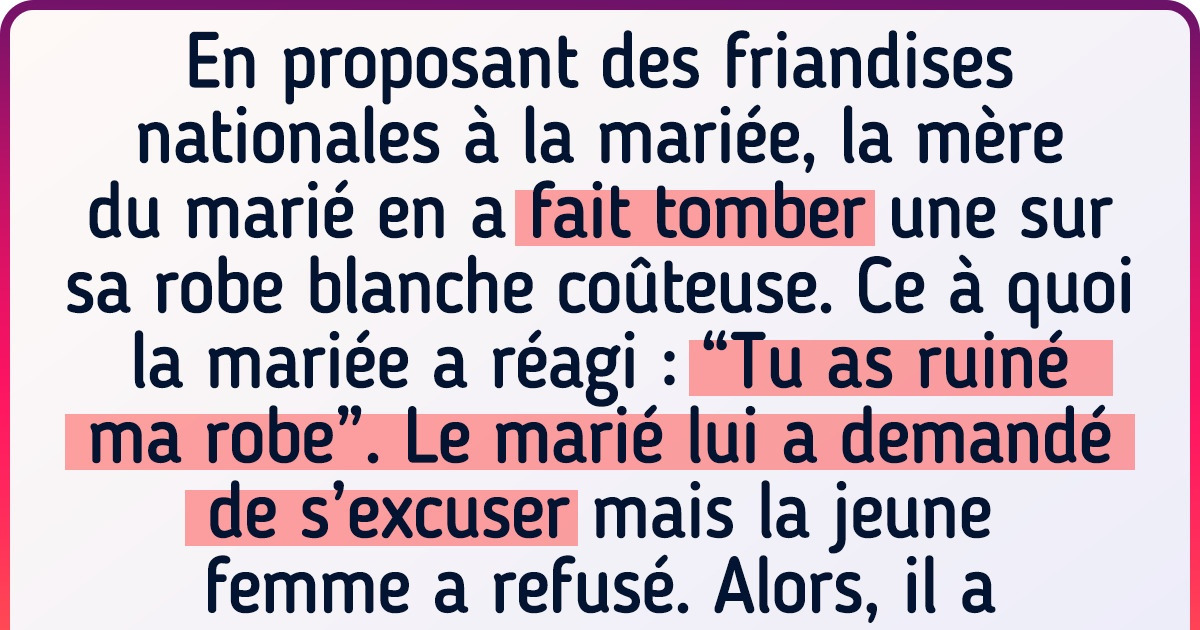 En proposant des friandises nationales à la mariée, la mère du marié en a fait tomber une sur sa robe blanche coûteuse. Ce à quoi la mariée a réagi : “Tu as ruiné ma robe”. Le marié lui a demandé de s’excuser mais la jeune femme a refusé. Alors, il a